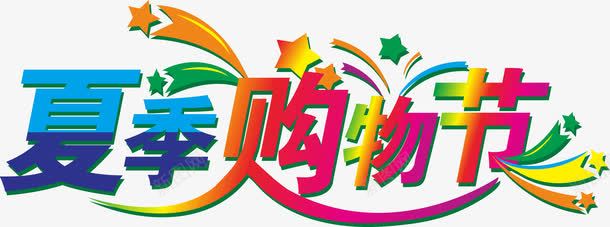 夏季购物节